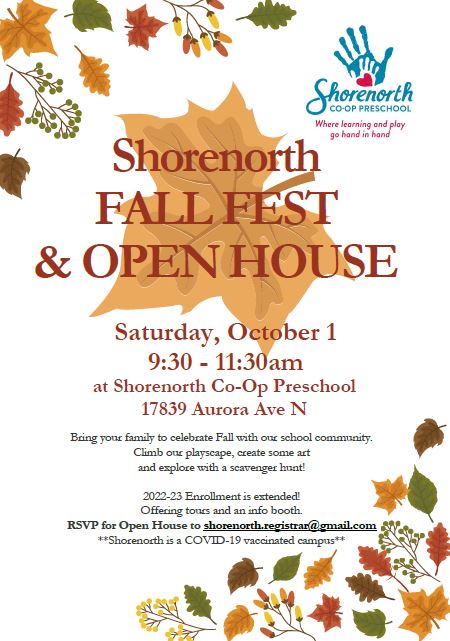 Shorenorth
CO-OP PRESCHOOL
Where learning and play go hand in hand

Shorenorth
FALL FEST
& OPEN HOUSE

Saturday, October 1
9:30 - 11:30am
at Shorenorth Co-Op Preschool
17839 Aurora Ave N

Bring your family to celebrate Fall with our school community. Climb our playscape, create some art and explore with a scavenger hunt!

2022-23 Enrollment is extended!
Offering tours and an info booth.
RSVP for Open House to shorenorth.registrar@gmail.com
**Shorenorth is a COVID-19 vaccinated campus**